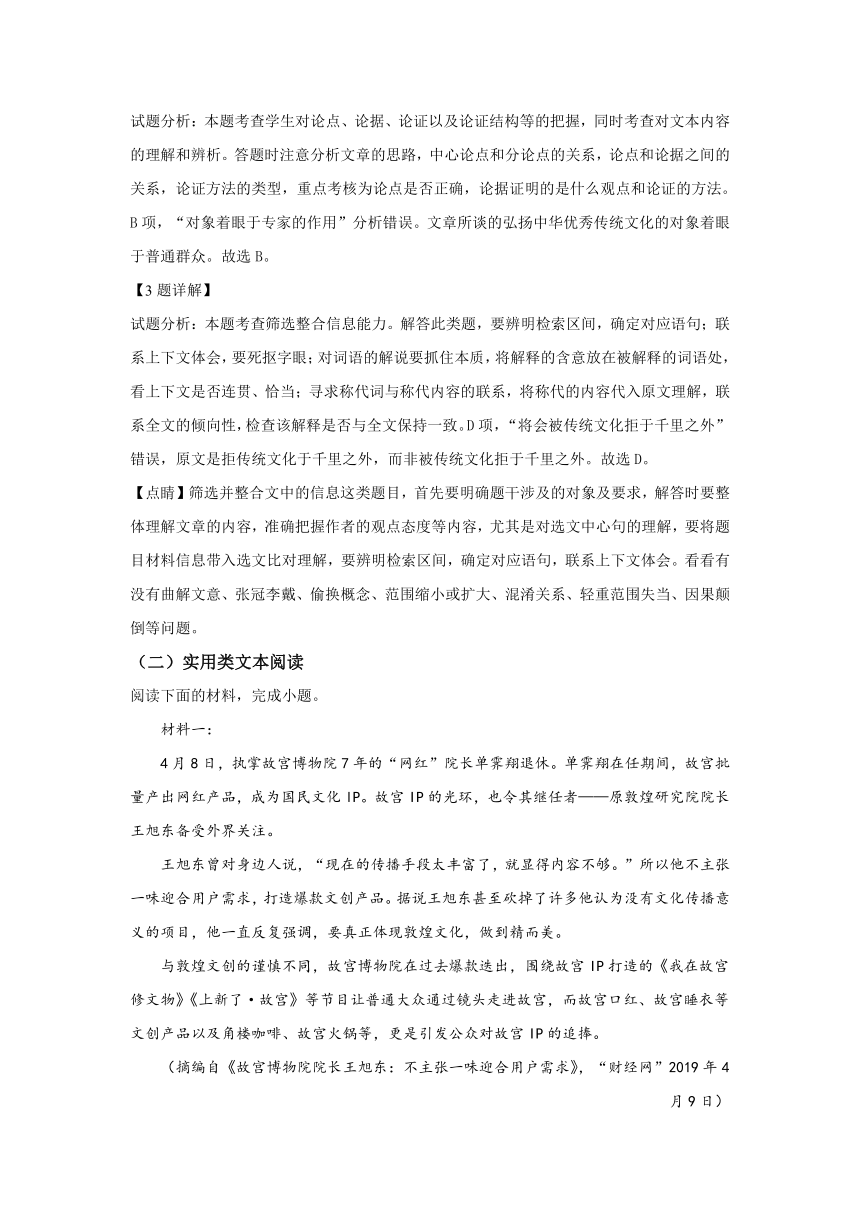 试题分析：本题考查学生对论点、论据、论证以及论证结构等的把握，同时考查对文本内容的理解和辨析。答题时注意分析文章的思路，中心论点和分论点的关系，论点和论据之间的关系，论证方法的类型，重点考核为论点是否正确，论据证明的是什么观点和论证的方法。B项，“对象着眼于专家的作用”分析错误。文章所谈的弘扬中华优秀传统文化的对象着眼于普通群众。故选B。

【3题详解】

试题分析：本题考查筛选整合信息能力。解答此类题，要辨明检索区间，确定对应语句；联系上下文体会，要死抠字眼；对词语的解说要抓住本质，将解释的含意放在被解释的词语处，看上下文是否连贯、恰当；寻求称代词与称代内容的联系，将称代的内容代入原文理解，联系全文的倾向性，检查该解释是否与全文保持一致。D项，“将会被传统文化拒于千里之外”错误，原文是拒传统文化于千里之外，而非被传统文化拒于千里之外。故选D。

【点睛】筛选并整合文中的信息这类题目，首先要明确题干涉及的对象及要求，解答时要整体理解文章的内容，准确把握作者的观点态度等内容，尤其是对选文中心句的理解，要将题目材料信息带入选文比对理解，要辨明检索区间，确定对应语句，联系上下文体会。看看有没有曲解文意、张冠李戴、偷换概念、范围缩小或扩大、混淆关系、轻重范围失当、因果颠倒等问题。

（二）实用类文本阅读

阅读下面的材料，完成小题。

材料一：

4月8日，执掌故宫博物院7年的“网红”院长单霁翔退休。单霁翔在任期间，故宫批量产出网红产品，成为国民文化IP。故宫IP的光环，也令其继任者——原敦煌研究院院长王旭东备受外界关注。

王旭东曾对身边人说，“现在的传播手段太丰富了，就显得内容不够。”所以他不主张一味迎合用户需求，打造爆款文创产品。据说王旭东甚至砍掉了许多他认为没有文化传播意义的项目，他一直反复强调，要真正体现敦煌文化，做到精而美。

与敦煌文创的谨慎不同，故宫博物院在过去爆款迭出，围绕故宫IP打造的《我在故宫修文物》《上新了·故宫》等节目让普通大众通过镜头走进故宫，而故宫口红、故宫睡衣等文创产品以及角楼咖啡、故宫火锅等，更是引发公众对故宫IP的追捧。

（摘编自《故宫博物院院长王旭东：不主张一味迎合用户需求》，“财经网”2019年4月9日）